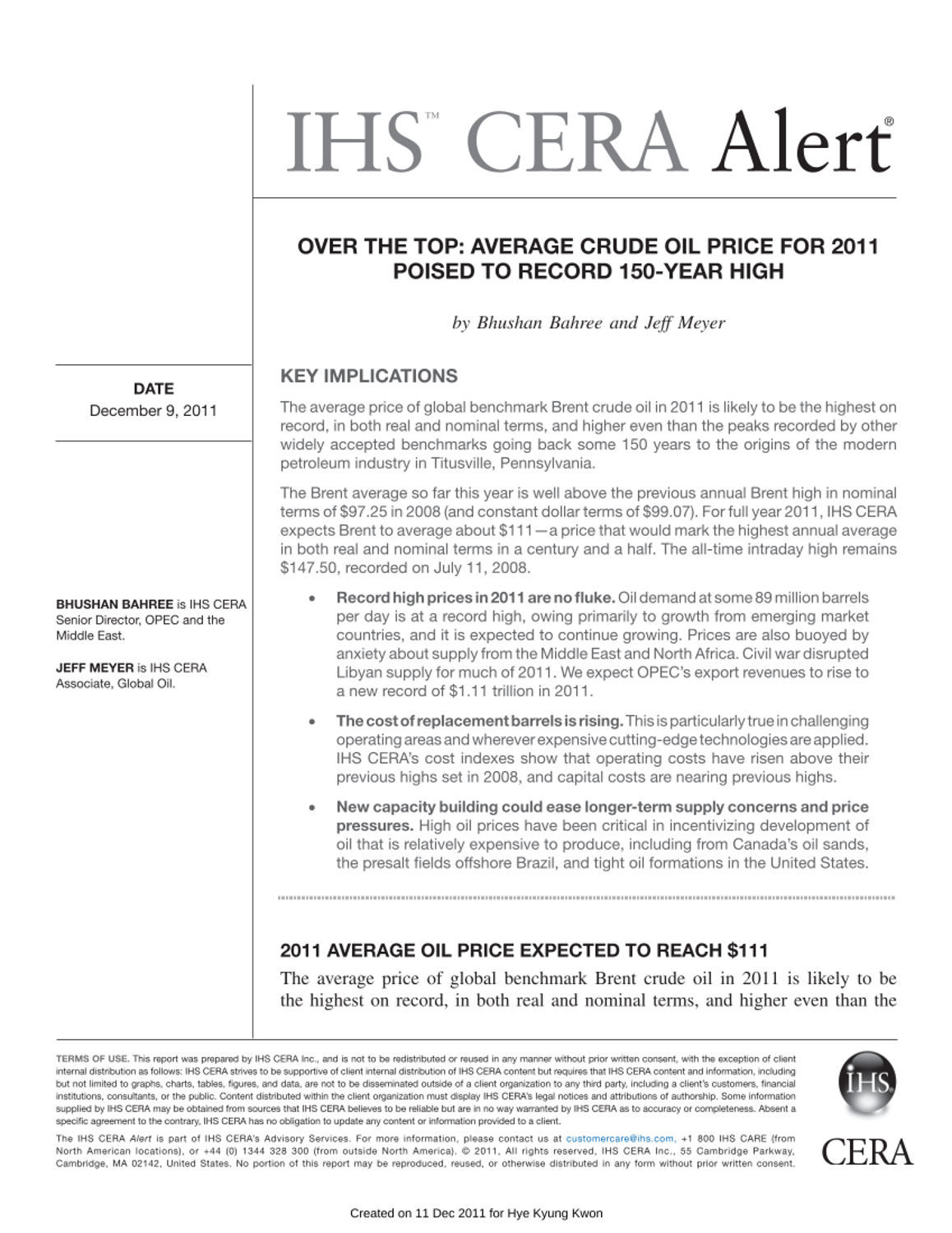 IHS™ CERA Alert®

OVER THE TOP: AVERAGE CRUDE OIL PRICE FOR 2011 POISED TO RECORD 150-YEAR HIGH

by Bhushan Bahree and Jeff Meyer

DATE
December 9, 2011

BHUSHAN BAHREE is IHS CERA Senior Director, OPEC and the Middle East.

JEFF MEYER is IHS CERA Associate, Global Oil.

KEY IMPLICATIONS

The average price of global benchmark Brent crude oil in 2011 is likely to be the highest on record, in both real and nominal terms, and higher even than the peaks recorded by other widely accepted benchmarks going back some 150 years to the origins of the modern petroleum industry in Titusville, Pennsylvania.

The Brent average so far this year is well above the previous annual Brent high in nominal terms of $97.25 in 2008 (and constant dollar terms of $99.07). For full year 2011, IHS CERA expects Brent to average about $111—a price that would mark the highest annual average in both real and nominal terms in a century and a half. The all-time intraday high remains $147.50, recorded on July 11, 2008.

• Record high prices in 2011 are no fluke. Oil demand at some 89 million barrels per day is at a record high, owing primarily to growth from emerging market countries, and it is expected to continue growing. Prices are also buoyed by anxiety about supply from the Middle East and North Africa. Civil war disrupted Libyan supply for much of 2011. We expect OPEC's export revenues to rise to a new record of $1.11 trillion in 2011.

• The cost of replacement barrels is rising. This is particularly true in challenging operating areas and wherever expensive cutting-edge technologies are applied. IHS CERA's cost indexes show that operating costs have risen above their previous highs set in 2008, and capital costs are nearing previous highs.

• New capacity building could ease longer-term supply concerns and price pressures. High oil prices have been critical in incentivizing development of oil that is relatively expensive to produce, including from Canada's oil sands, the presalt fields offshore Brazil, and tight oil formations in the United States.

2011 AVERAGE OIL PRICE EXPECTED TO REACH $111

The average price of global benchmark Brent crude oil in 2011 is likely to be the highest on record, in both real and nominal terms, and higher even than the

TERMS OF USE. This report was prepared by IHS CERA Inc., and is not to be redistributed or reused in any manner without prior written consent, with the exception of client internal distribution as follows: IHS CERA strives to be supportive of client internal distribution of IHS CERA content but requires that IHS CERA content and information, including but not limited to graphs, charts, tables, figures, and data, are not to be disseminated outside of a client organization to any third party, including a client's customers, financial institutions, consultants, or the public. Content distributed within the client organization must display IHS CERA's legal notices and attributions of authorship. Some information supplied by IHS CERA may be obtained from sources that IHS CERA believes to be reliable but are in no way warranted by IHS CERA as to accuracy or completeness. Absent a specific agreement to the contrary, IHS CERA has no obligation to update any content or information provided to a client.

The IHS CERA Alert is part of IHS CERA's Advisory Services. For more information, please contact us at customercare@ihs.com, +1 800 IHS CARE (from North American locations), or +44 (0) 1344 328 300 (from outside North America). © 2011, All rights reserved, IHS CERA Inc., 55 Cambridge Parkway, Cambridge, MA 02142, United States. No portion of this report may be reproduced, reused, or otherwise distributed in any form without prior written consent.

IHS
CERA

Created on 11 Dec 2011 for Hye Kyung Kwon